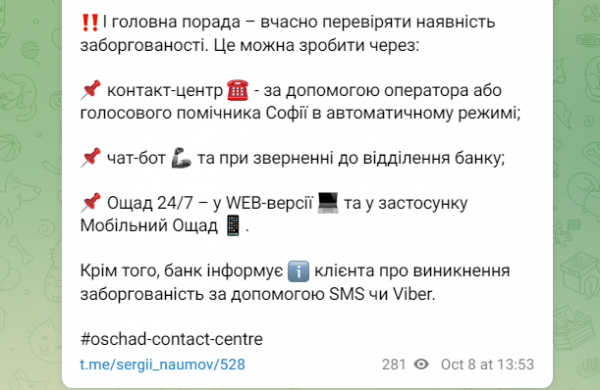 ‼️І головна порада – вчасно перевіряти наявність заборгованості. Це можна зробити через:

📌 контакт-центр ☎️ - за допомогою оператора або голосового помічника Софії в автоматичному режимі;

📌 чат-бот 🦾 та при зверненні до відділення банку;

📌 Ощад 24/7 – у WEB-версії 💻 та у застосунку Мобільний Ощад 📱.

Крім того, банк інформує ℹ️ клієнта про виникнення заборгованість за допомогою SMS чи Viber.

#oschad-contact-centre

t.me/sergii_naumov/528

281 Oct 8 at 13:53